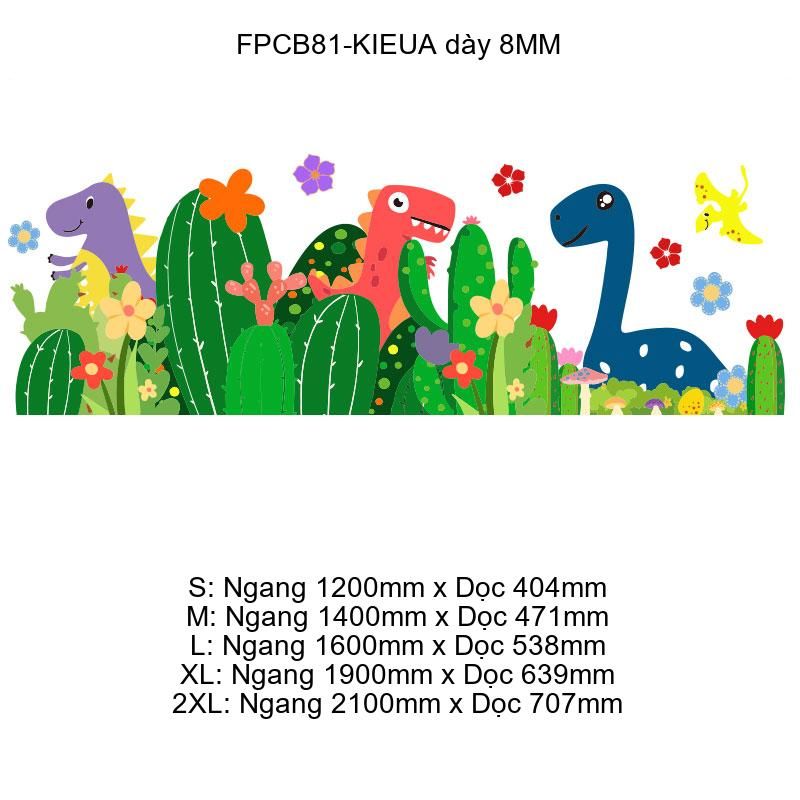 FPCB81-KIEUA dày 8MM

S: Ngang 1200mm x Dọc 404mm
M: Ngang 1400mm x Dọc 471mm
L: Ngang 1600mm x Dọc 538mm
XL: Ngang 1900mm x Dọc 639mm
2XL: Ngang 2100mm x Dọc 707mm